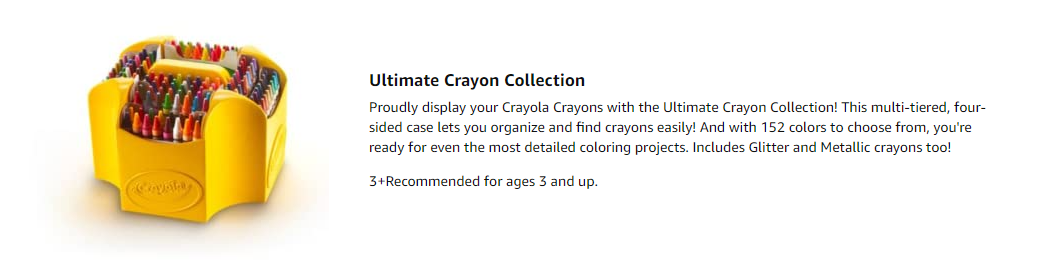 Crayola

Ultimate Crayon Collection

Proudly display your Crayola Crayons with the Ultimate Crayon Collection! This multi-tiered, four-sided case lets you organize and find crayons easily! And with 152 colors to choose from, you're ready for even the most detailed coloring projects. Includes Glitter and Metallic crayons too!

3+Recommended for ages 3 and up.